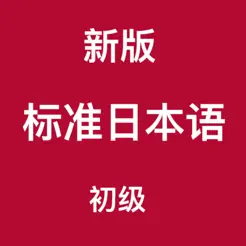 新版

标准日本语

初级